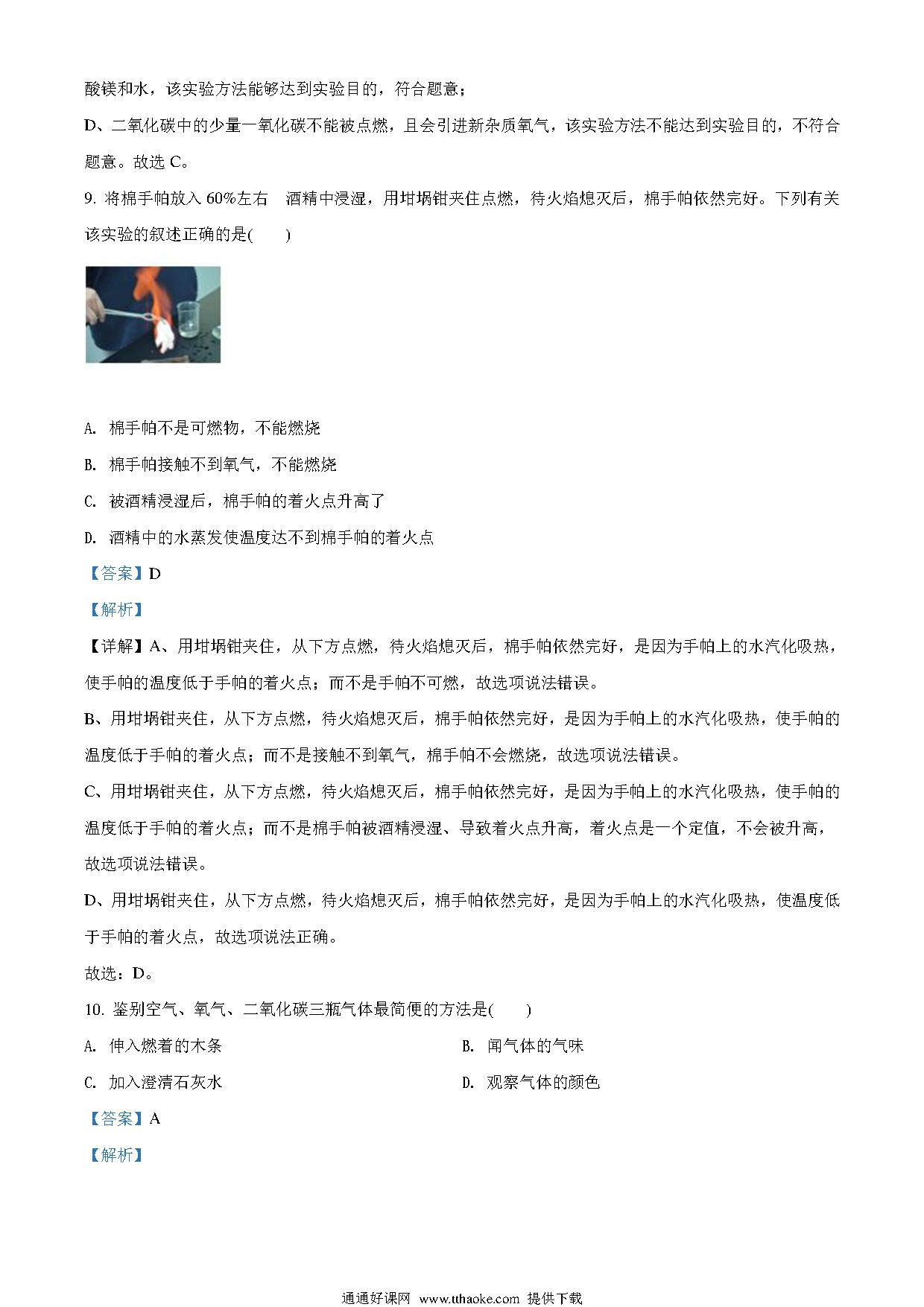 酸镁和水，该实验方法能够达到实验目的，符合题意；

D、二氧化碳中的少量一氧化碳不能被点燃，且会引进新杂质氧气，该实验方法不能达到实验目的，不符合题意。故选 C。

9. 将棉手帕放入 60%左右　酒精中浸湿，用坩埚钳夹住点燃，待火焰熄灭后，棉手帕依然完好。下列有关该实验的叙述正确的是(　　)

A. 棉手帕不是可燃物，不能燃烧

B. 棉手帕接触不到氧气，不能燃烧

C. 被酒精浸湿后，棉手帕的着火点升高了

D. 酒精中的水蒸发使温度达不到棉手帕的着火点

【答案】D

【解析】

【详解】A、用坩埚钳夹住，从下方点燃，待火焰熄灭后，棉手帕依然完好，是因为手帕上的水汽化吸热，使手帕的温度低于手帕的着火点；而不是手帕不可燃，故选项说法错误。

B、用坩埚钳夹住，从下方点燃，待火焰熄灭后，棉手帕依然完好，是因为手帕上的水汽化吸热，使手帕的温度低于手帕的着火点；而不是接触不到氧气，棉手帕不会燃烧，故选项说法错误。

C、用坩埚钳夹住，从下方点燃，待火焰熄灭后，棉手帕依然完好，是因为手帕上的水汽化吸热，使手帕的温度低于手帕的着火点；而不是棉手帕被酒精浸湿、导致着火点升高，着火点是一个定值，不会被升高，故选项说法错误。

D、用坩埚钳夹住，从下方点燃，待火焰熄灭后，棉手帕依然完好，是因为手帕上的水汽化吸热，使温度低于手帕的着火点，故选项说法正确。

故选：D。

10. 鉴别空气、氧气、二氧化碳三瓶气体最简便的方法是(　　)

A. 伸入燃着的木条

B. 闻气体的气味

C. 加入澄清石灰水

D. 观察气体的颜色

【答案】A

【解析】

通通好课网 www.tthaoke.com 提供下载